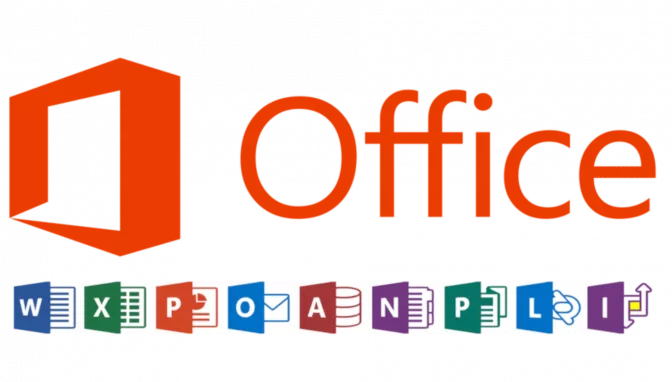 Office

W X P O A N P L I